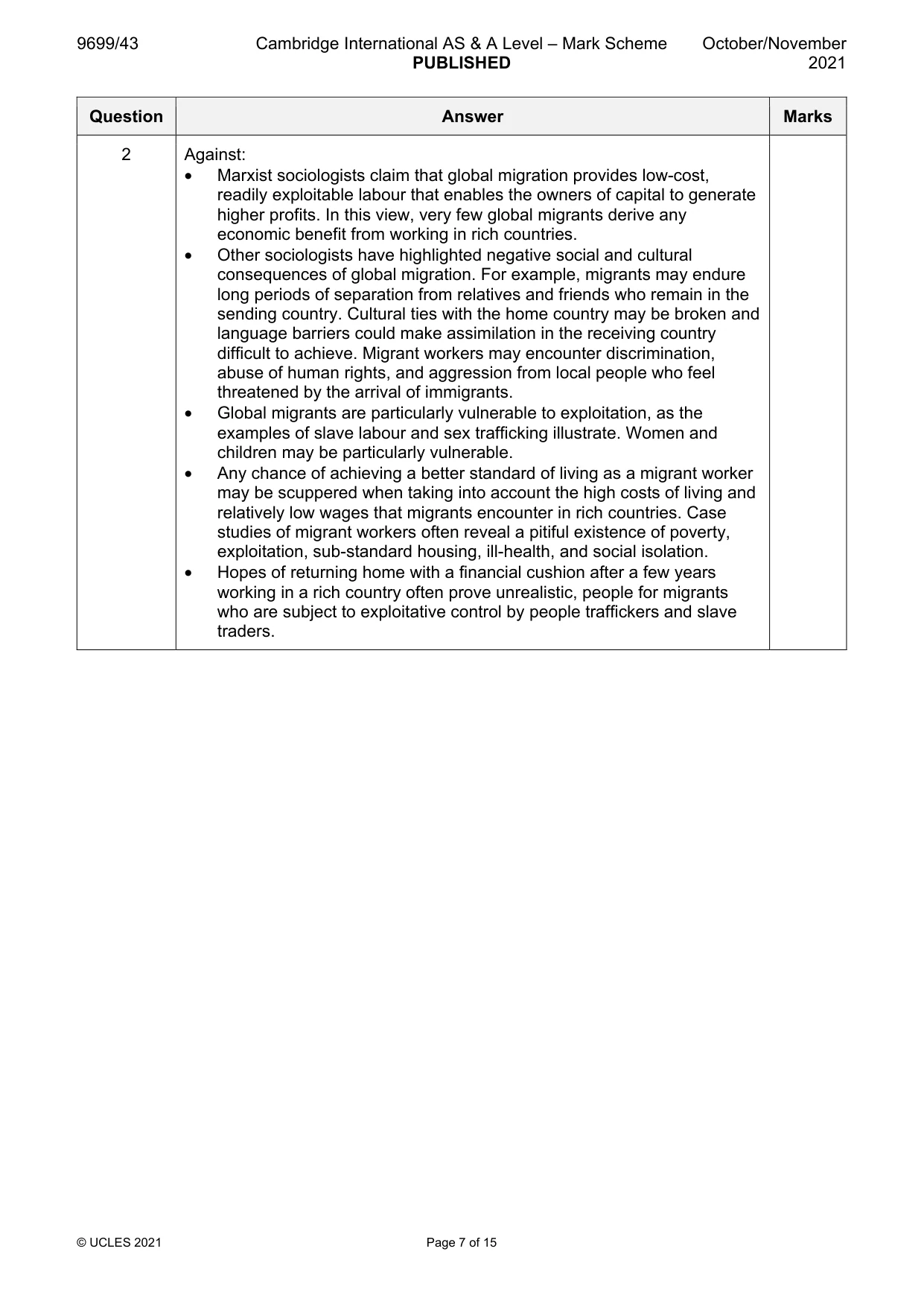 9699/43 Cambridge International AS & A Level – Mark Scheme PUBLISHED October/November 2021

| Question | Answer | Marks |
|---|---|---|
| 2 | Against: • Marxist sociologists claim that global migration provides low-cost, readily exploitable labour that enables the owners of capital to generate higher profits. In this view, very few global migrants derive any economic benefit from working in rich countries. • Other sociologists have highlighted negative social and cultural consequences of global migration. For example, migrants may endure long periods of separation from relatives and friends who remain in the sending country. Cultural ties with the home country may be broken and language barriers could make assimilation in the receiving country difficult to achieve. Migrant workers may encounter discrimination, abuse of human rights, and aggression from local people who feel threatened by the arrival of immigrants. • Global migrants are particularly vulnerable to exploitation, as the examples of slave labour and sex trafficking illustrate. Women and children may be particularly vulnerable. • Any chance of achieving a better standard of living as a migrant worker may be scuppered when taking into account the high costs of living and relatively low wages that migrants encounter in rich countries. Case studies of migrant workers often reveal a pitiful existence of poverty, exploitation, sub-standard housing, ill-health, and social isolation. • Hopes of returning home with a financial cushion after a few years working in a rich country often prove unrealistic, people for migrants who are subject to exploitative control by people traffickers and slave traders. | |

© UCLES 2021 Page 7 of 15